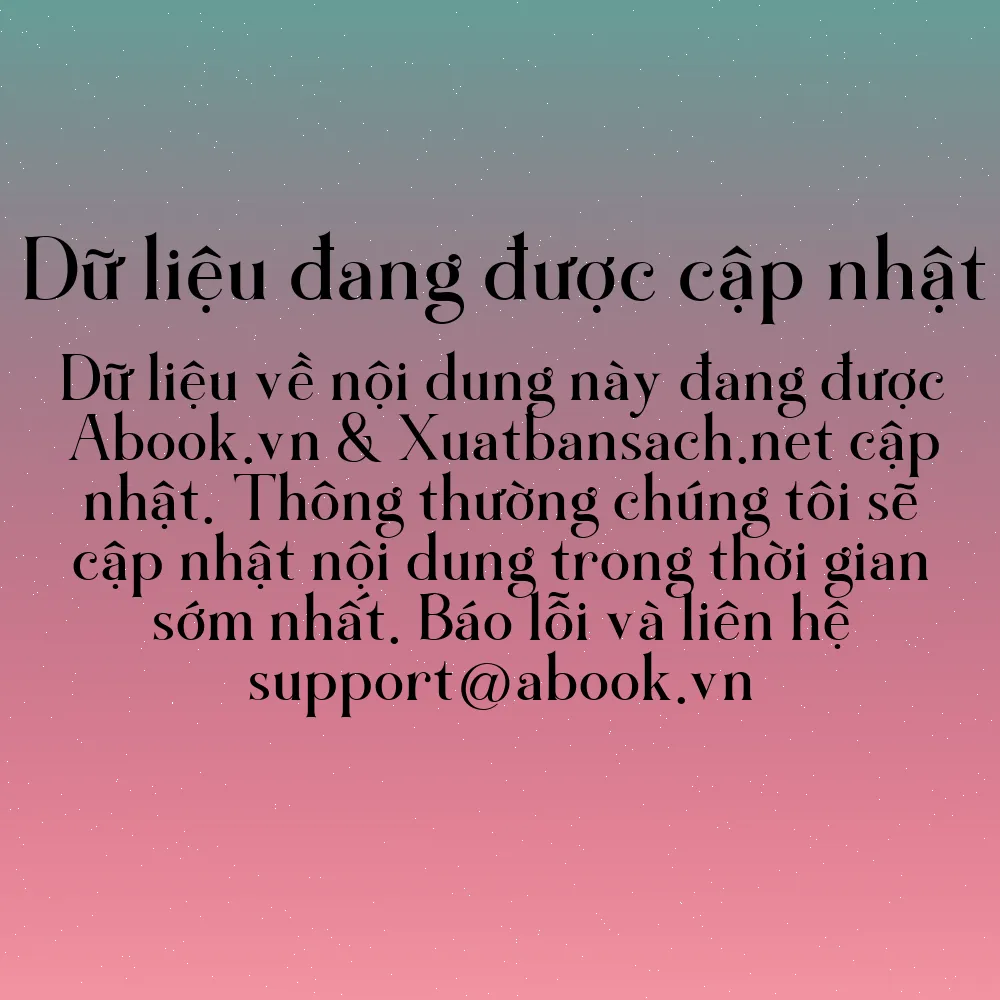 Dữ liệu đang được cập nhật

Dữ liệu về nội dung này đang được Abook.vn & Xuatbansach.net cập nhật. Thông thường chúng tôi sẽ cập nhật nội dung trong thời gian sớm nhất. Báo lỗi và liên hệ support@abook.vn